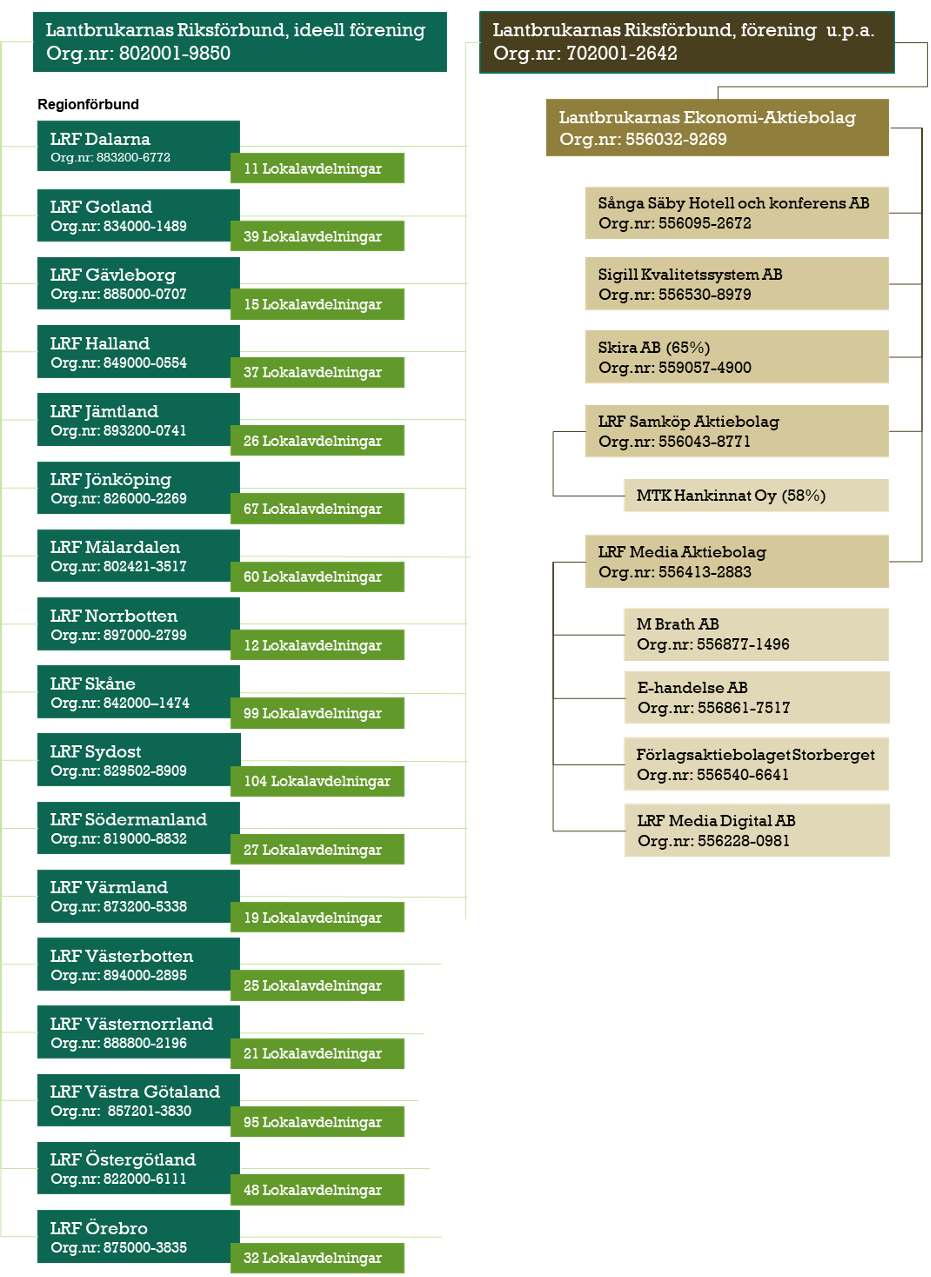 Lantbrukarnas Riksförbund, ideell förening
Org.nr: 802001-9850

Regionförbund

LRF Dalarna
Org.nr: 883200-6772
11 Lokalavdelningar

LRF Gotland
Org.nr: 834000-1489
39 Lokalavdelningar

LRF Gävleborg
Org.nr: 885000-0707
15 Lokalavdelningar

LRF Halland
Org.nr: 849000-0554
37 Lokalavdelningar

LRF Jämtland
Org.nr: 893200-0741
26 Lokalavdelningar

LRF Jönköping
Org.nr: 826000-2269
67 Lokalavdelningar

LRF Mälardalen
Org.nr: 802421-3517
60 Lokalavdelningar

LRF Norrbotten
Org.nr: 897000-2799
12 Lokalavdelningar

LRF Skåne
Org.nr: 842000–1474
99 Lokalavdelningar

LRF Sydost
Org.nr: 829502-8909
104 Lokalavdelningar

LRF Södermanland
Org.nr: 819000-8832
27 Lokalavdelningar

LRF Värmland
Org.nr: 873200-5338
19 Lokalavdelningar

LRF Västerbotten
Org.nr: 894000-2895
25 Lokalavdelningar

LRF Västernorrland
Org.nr: 888800-2196
21 Lokalavdelningar

LRF Västra Götaland
Org.nr: 857201-3830
95 Lokalavdelningar

LRF Östergötland
Org.nr: 822000-6111
48 Lokalavdelningar

LRF Örebro
Org.nr: 875000-3835
32 Lokalavdelningar

Lantbrukarnas Riksförbund, förening u.p.a.
Org.nr: 702001-2642

Lantbrukarnas Ekonomi-Aktiebolag
Org.nr: 556032-9269

Sånga Säby Hotell och konferens AB
Org.nr: 556095-2672

Sigill Kvalitetssystem AB
Org.nr: 556530-8979

Skira AB (65%)
Org.nr: 559057-4900

LRF Samköp Aktiebolag
Org.nr: 556043-8771

MTK Hankinnat Oy (58%)

LRF Media Aktiebolag
Org.nr: 556413-2883

M Brath AB
Org.nr: 556877-1496

E-handelse AB
Org.nr: 556861-7517

Förlagsaktiebolaget Storberget
Org.nr: 556540-6641

LRF Media Digital AB
Org.nr: 556228-0981